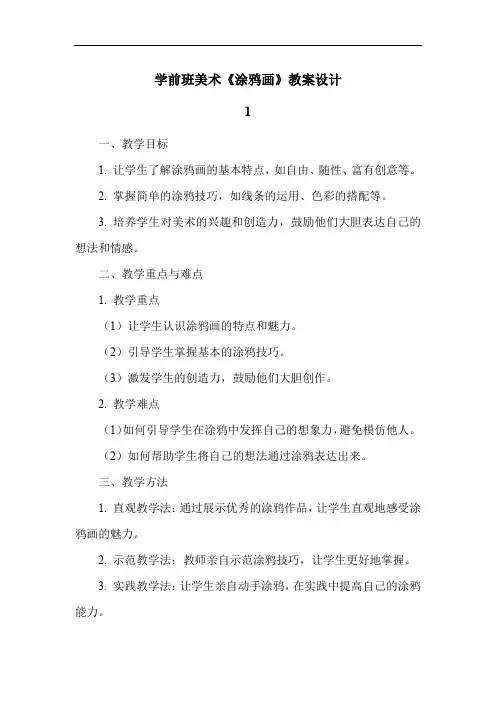 学前班美术《涂鸦画》教案设计

1

一、教学目标

1. 让学生了解涂鸦画的基本特点，如自由、随性、富有创意等。

2. 掌握简单的涂鸦技巧，如线条的运用、色彩的搭配等。

3. 培养学生对美术的兴趣和创造力，鼓励他们大胆表达自己的想法和情感。

二、教学重点与难点

1. 教学重点

（1）让学生认识涂鸦画的特点和魅力。

（2）引导学生掌握基本的涂鸦技巧。

（3）激发学生的创造力，鼓励他们大胆创作。

2. 教学难点

（1）如何引导学生在涂鸦中发挥自己的想象力，避免模仿他人。

（2）如何帮助学生将自己的想法通过涂鸦表达出来。

三、教学方法

1. 直观教学法：通过展示优秀的涂鸦作品，让学生直观地感受涂鸦画的魅力。

2. 示范教学法：教师亲自示范涂鸦技巧，让学生更好地掌握。

3. 实践教学法：让学生亲自动手涂鸦，在实践中提高自己的涂鸦能力。